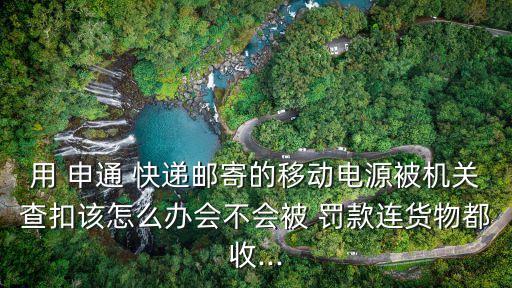 用 申通 快递邮寄的移动电源被机关查扣该怎么办会不会被 罚款连货物都收...